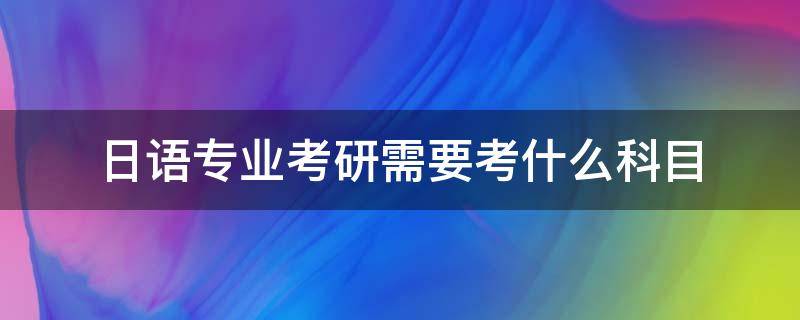 日语专业考研需要考什么科目